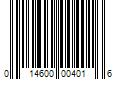 0 14600 00401 6